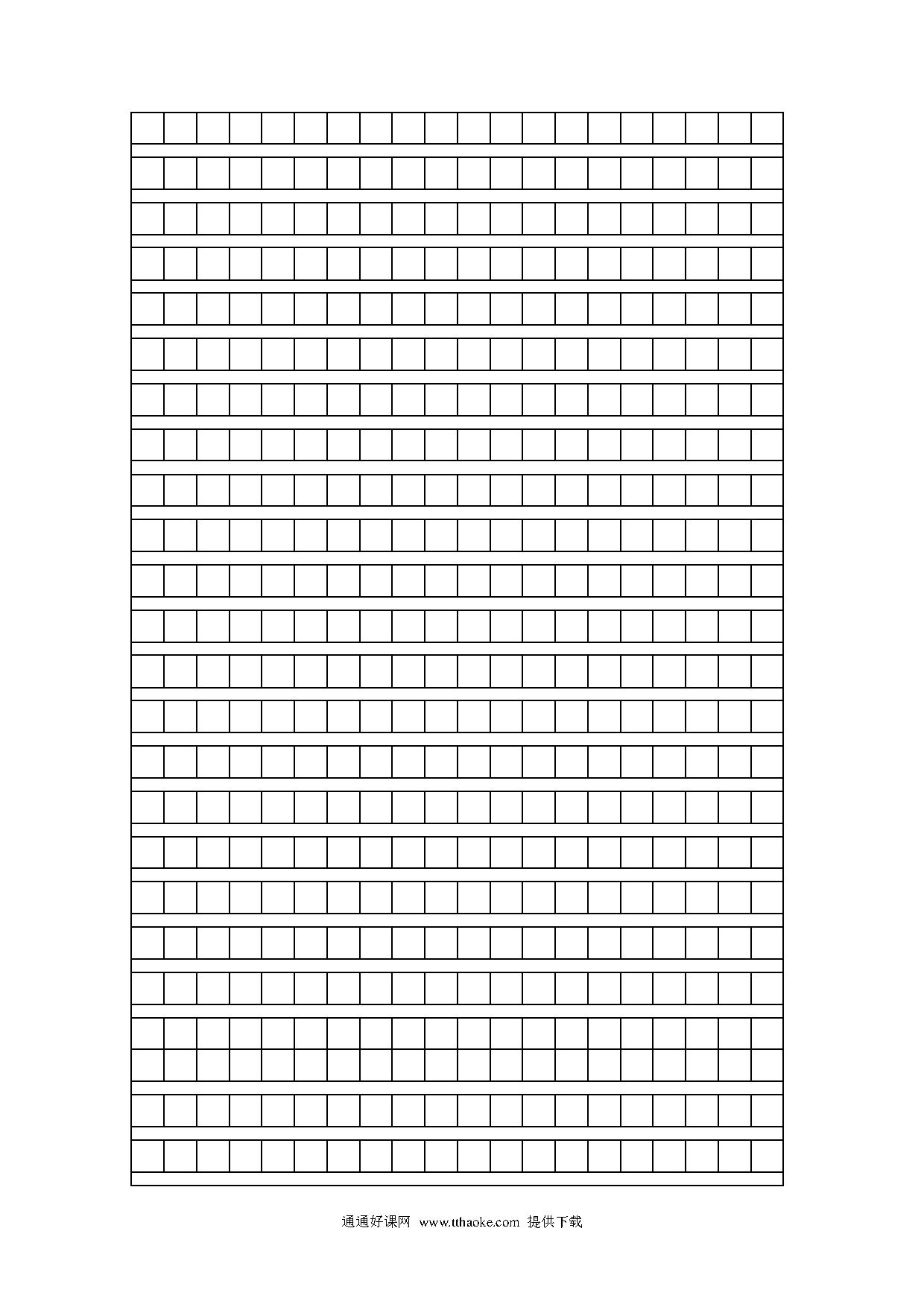 通通好课网 www.tthaoke.com 提供下载